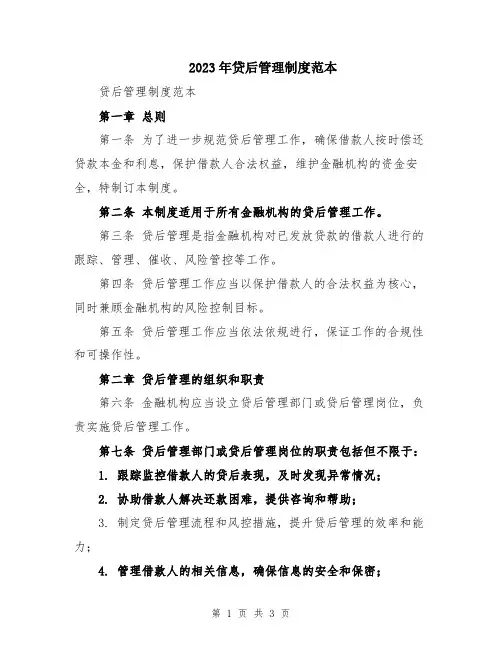 2023年贷后管理制度范本

贷后管理制度范本

第一章 总则

第一条 为了进一步规范贷后管理工作，确保借款人按时偿还贷款本金和利息，保护借款人合法权益，维护金融机构的资金安全，特制订本制度。

第二条 本制度适用于所有金融机构的贷后管理工作。

第三条 贷后管理是指金融机构对已发放贷款的借款人进行的跟踪、管理、催收、风险管控等工作。

第四条 贷后管理工作应当以保护借款人的合法权益为核心，同时兼顾金融机构的风险控制目标。

第五条 贷后管理工作应当依法依规进行，保证工作的合规性和可操作性。

第二章 贷后管理的组织和职责

第六条 金融机构应当设立贷后管理部门或贷后管理岗位，负责实施贷后管理工作。

第七条 贷后管理部门或贷后管理岗位的职责包括但不限于：

1. 跟踪监控借款人的贷后表现，及时发现异常情况；

2. 协助借款人解决还款困难，提供咨询和帮助；

3. 制定贷后管理流程和风控措施，提升贷后管理的效率和能力；

4. 管理借款人的相关信息，确保信息的安全和保密；

第 1 页 共 3 页